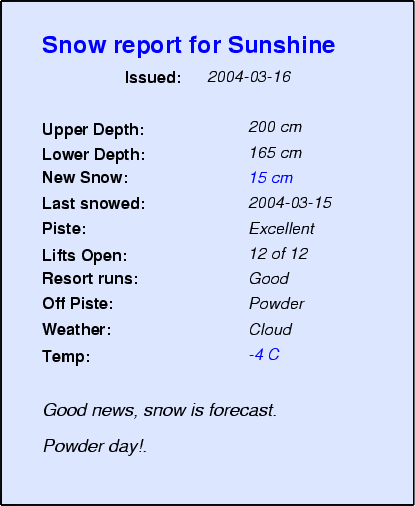 Snow report for Sunshine

Issued: 2004-03-16

Upper Depth: 200 cm
Lower Depth: 165 cm
New Snow: 15 cm
Last snowed: 2004-03-15
Piste: Excellent
Lifts Open: 12 of 12
Resort runs: Good
Off Piste: Powder
Weather: Cloud
Temp: -4 C

Good news, snow is forecast.

Powder day!.